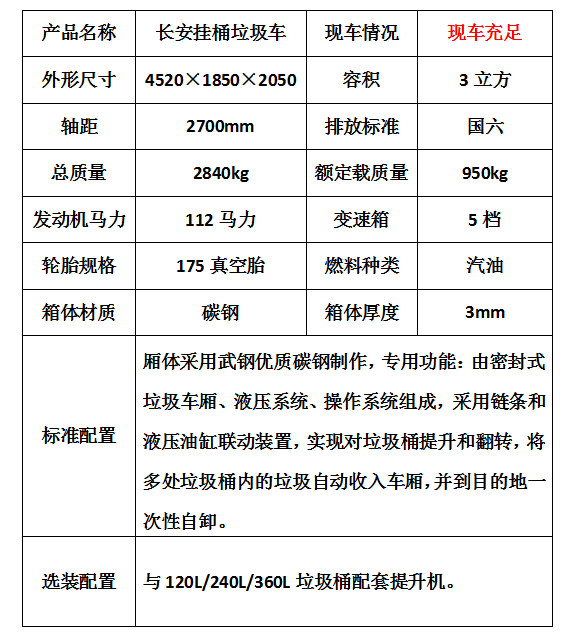 | 产品名称 | 长安挂桶垃圾车 | 现车情况 | 现车充足 |
|---|---|---|---|
| 外形尺寸 | 4520×1850×2050 | 容积 | 3 立方 |
| 轴距 | 2700mm | 排放标准 | 国六 |
| 总质量 | 2840kg | 额定载质量 | 950kg |
| 发动机马力 | 112 马力 | 变速箱 | 5 档 |
| 轮胎规格 | 175 真空胎 | 燃料种类 | 汽油 |
| 箱体材质 | 碳钢 | 箱体厚度 | 3mm |
| 标准配置 | 厢体采用武钢优质碳钢制作，专用功能：由密封式垃圾车厢、液压系统、操作系统组成，采用链条和液压油缸联动装置，实现对垃圾桶提升和翻转，将多处垃圾桶内的垃圾自动收入车厢，并到目的地一次性自卸。 | | |
| 选装配置 | 与 120L/240L/360L 垃圾桶配套提升机。 | | |